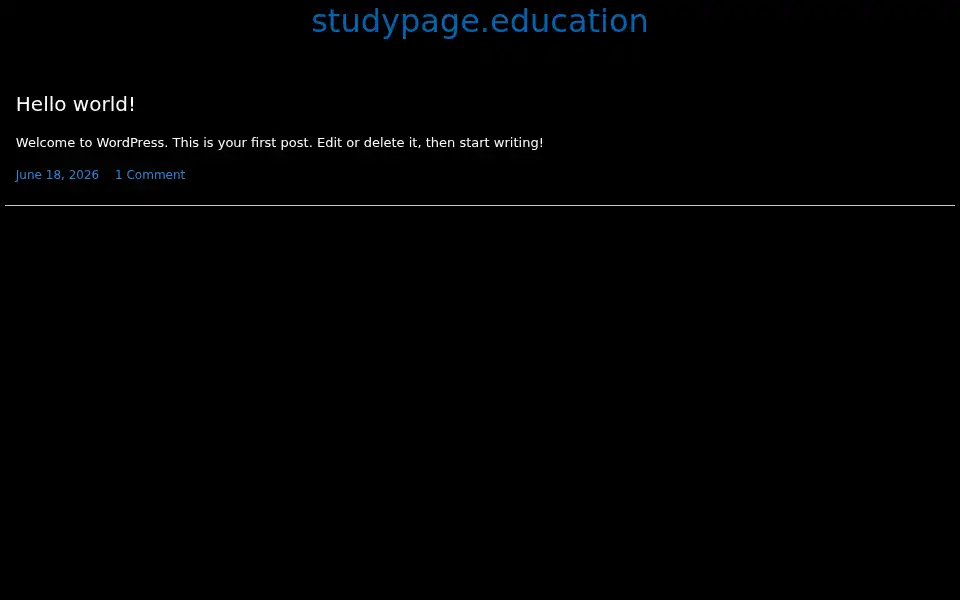 studypage.education

Hello world!

Welcome to WordPress. This is your first post. Edit or delete it, then start writing!

June 18, 2026 1 Comment